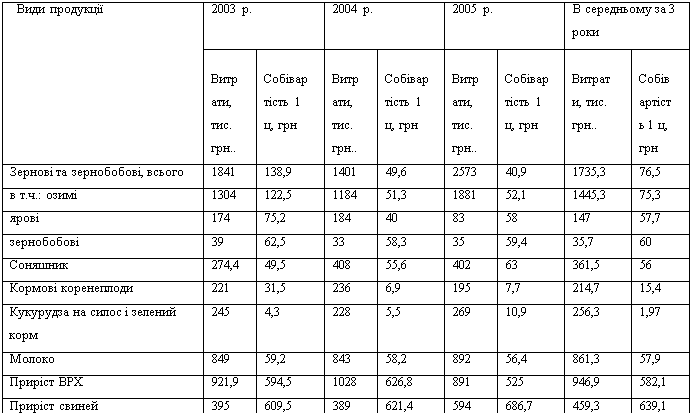 | Види продукції | 2003 р. | | 2004 р. | | 2005 р. | | В середньому за 3 роки | |
|---|---|---|---|---|---|---|---|---|
| | Витрати, тис. грн.. | Собівартість 1 ц, грн | Витрати, тис. грн.. | Собівартість 1 ц, грн | Витрати, тис. грн.. | Собівартість 1 ц, грн | Витрати, тис. грн.. | Собівартість 1 ц, грн |
| Зернові та зернобобові, всього | 1841 | 138,9 | 1401 | 49,6 | 2573 | 40,9 | 1735,3 | 76,5 |
| в т.ч.: озимі | 1304 | 122,5 | 1184 | 51,3 | 1881 | 52,1 | 1445,3 | 75,3 |
| ярові | 174 | 75,2 | 184 | 40 | 83 | 58 | 147 | 57,7 |
| зернобобові | 39 | 62,5 | 33 | 58,3 | 35 | 59,4 | 35,7 | 60 |
| Соняшник | 274,4 | 49,5 | 408 | 55,6 | 402 | 63 | 361,5 | 56 |
| Кормові коренеплоди | 221 | 31,5 | 236 | 6,9 | 195 | 7,7 | 214,7 | 15,4 |
| Кукурудза на силос і зелений корм | 245 | 4,3 | 228 | 5,5 | 269 | 10,9 | 256,3 | 1,97 |
| Молоко | 849 | 59,2 | 843 | 58,2 | 892 | 56,4 | 861,3 | 57,9 |
| Приріст ВРХ | 921,9 | 594,5 | 1028 | 626,8 | 891 | 525 | 946,9 | 582,1 |
| Приріст свиней | 395 | 609,5 | 389 | 621,4 | 594 | 686,7 | 459,3 | 639,1 |